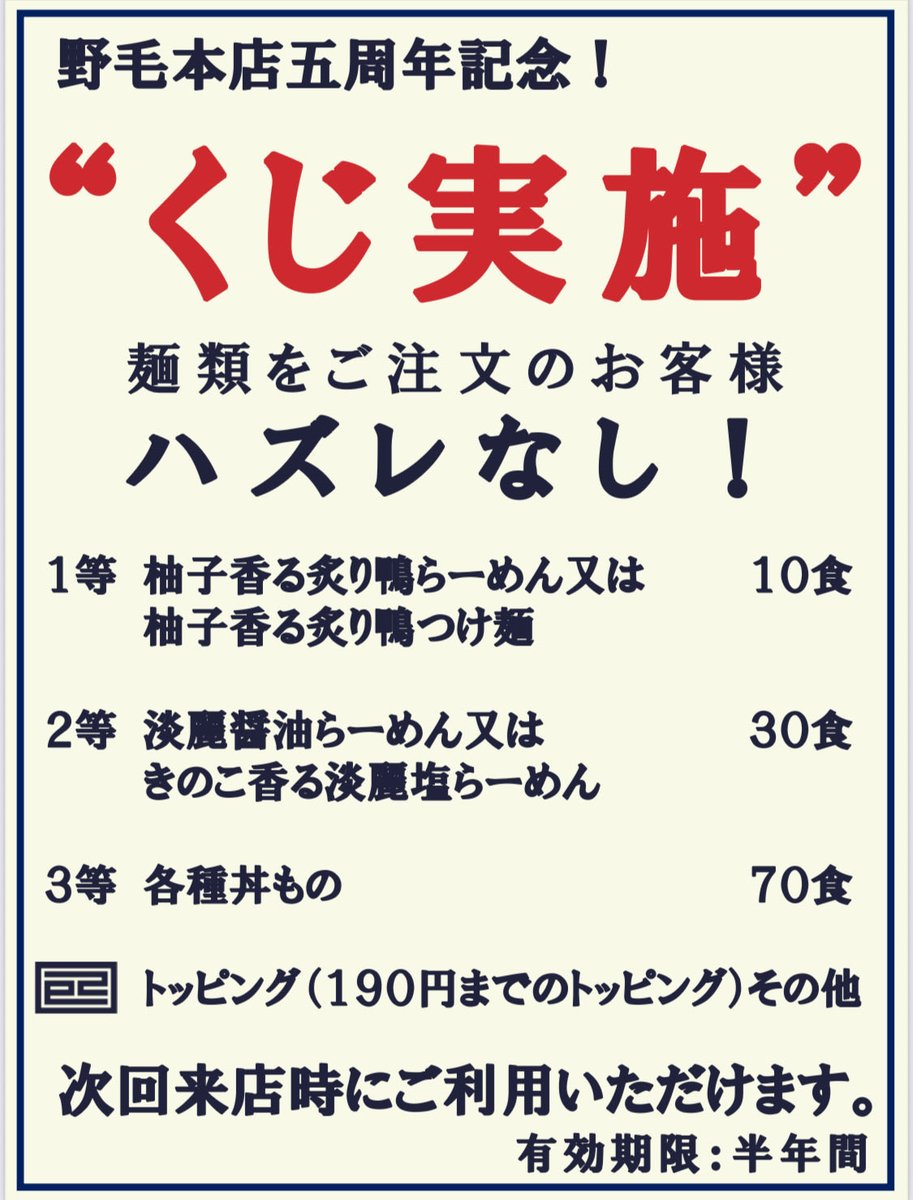 野毛本店五周年記念！

“くじ実施”

麺類をご注文のお客様
ハズレなし！

1等 柚子香る炙り鴨らーめん又は 柚子香る炙り鴨つけ麺 10食

2等 淡麗醤油らーめん又は きのこ香る淡麗塩らーめん 30食

3等 各種丼もの 70食

トッピング（190円までのトッピング）その他

次回来店時にご利用いただけます。
有効期限：半年間